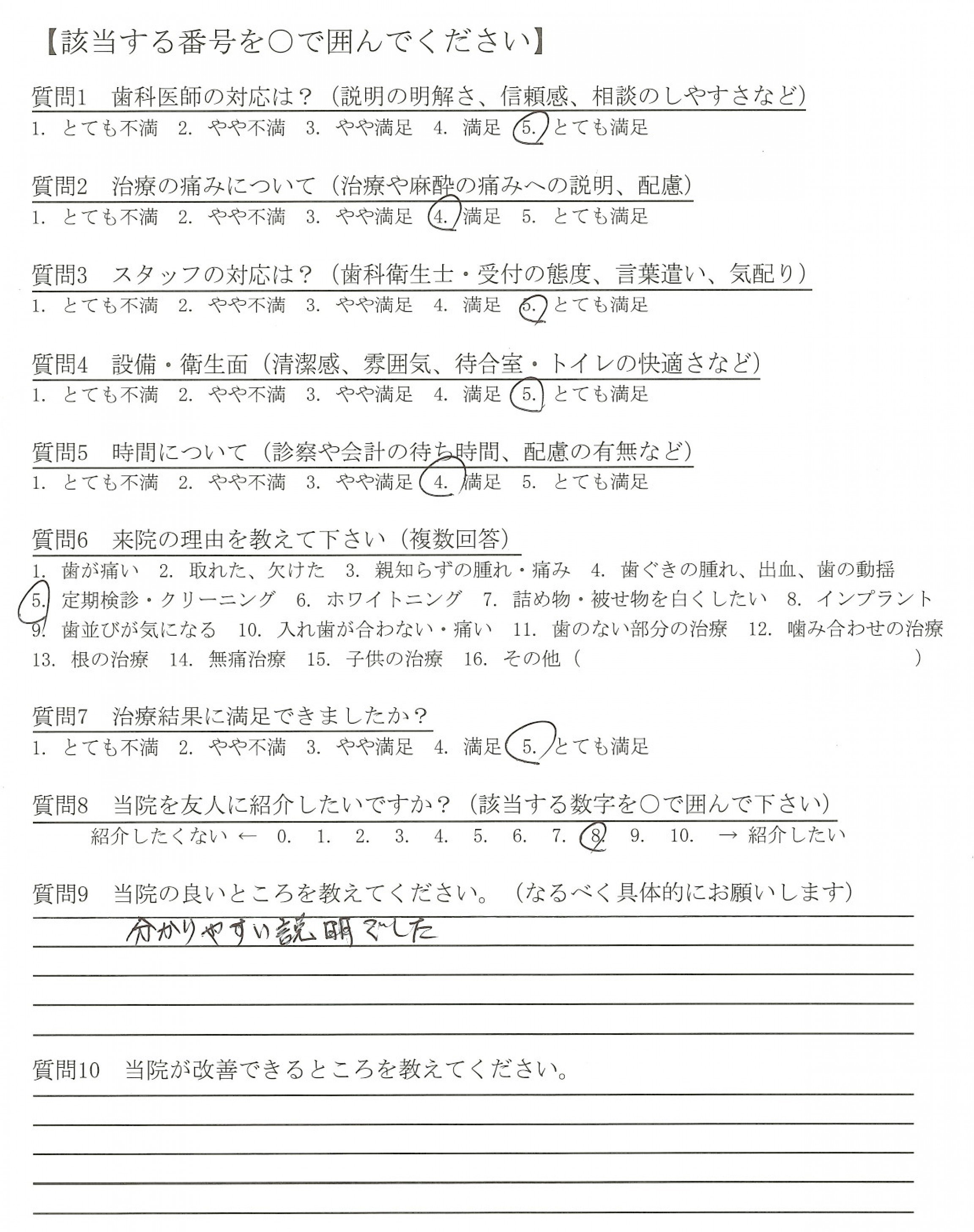 【該当する番号を○で囲んでください】

質問1　歯科医師の対応は？（説明の明解さ、信頼感、相談のしやすさなど）
1. とても不満　2. やや不満　3. やや満足　4. 満足　5. とても満足

質問2　治療の痛みについて（治療や麻酔の痛みへの説明、配慮）
1. とても不満　2. やや不満　3. やや満足　4. 満足　5. とても満足

質問3　スタッフの対応は？（歯科衛生士・受付の態度、言葉遣い、気配り）
1. とても不満　2. やや不満　3. やや満足　4. 満足　5. とても満足

質問4　設備・衛生面（清潔感、雰囲気、待合室・トイレの快適さなど）
1. とても不満　2. やや不満　3. やや満足　4. 満足　5. とても満足

質問5　時間について（診察や会計の待ち時間、配慮の有無など）
1. とても不満　2. やや不満　3. やや満足　4. 満足　5. とても満足

質問6　来院の理由を教えて下さい（複数回答）
1. 歯が痛い　2. 取れた、欠けた　3. 親知らずの腫れ・痛み　4. 歯ぐきの腫れ、出血、歯の動揺
5. 定期検診・クリーニング　6. ホワイトニング　7. 詰め物・被せ物を白くしたい　8. インプラント
9. 歯並びが気になる　10. 入れ歯が合わない・痛い　11. 歯のない部分の治療　12. 噛み合わせの治療
13. 根の治療　14. 無痛治療　15. 子供の治療　16. その他（　　　　　　　　）

質問7　治療結果に満足できましたか？
1. とても不満　2. やや不満　3. やや満足　4. 満足　5. とても満足

質問8　当院を友人に紹介したいですか？（該当する数字を○で囲んで下さい）
紹介したくない ←　0.　1.　2.　3.　4.　5.　6.　7.　8.　9.　10.　→ 紹介したい

質問9　当院の良いところを教えてください。（なるべく具体的にお願いします）
分かりやすい説明でした

質問10　当院が改善できるところを教えてください。